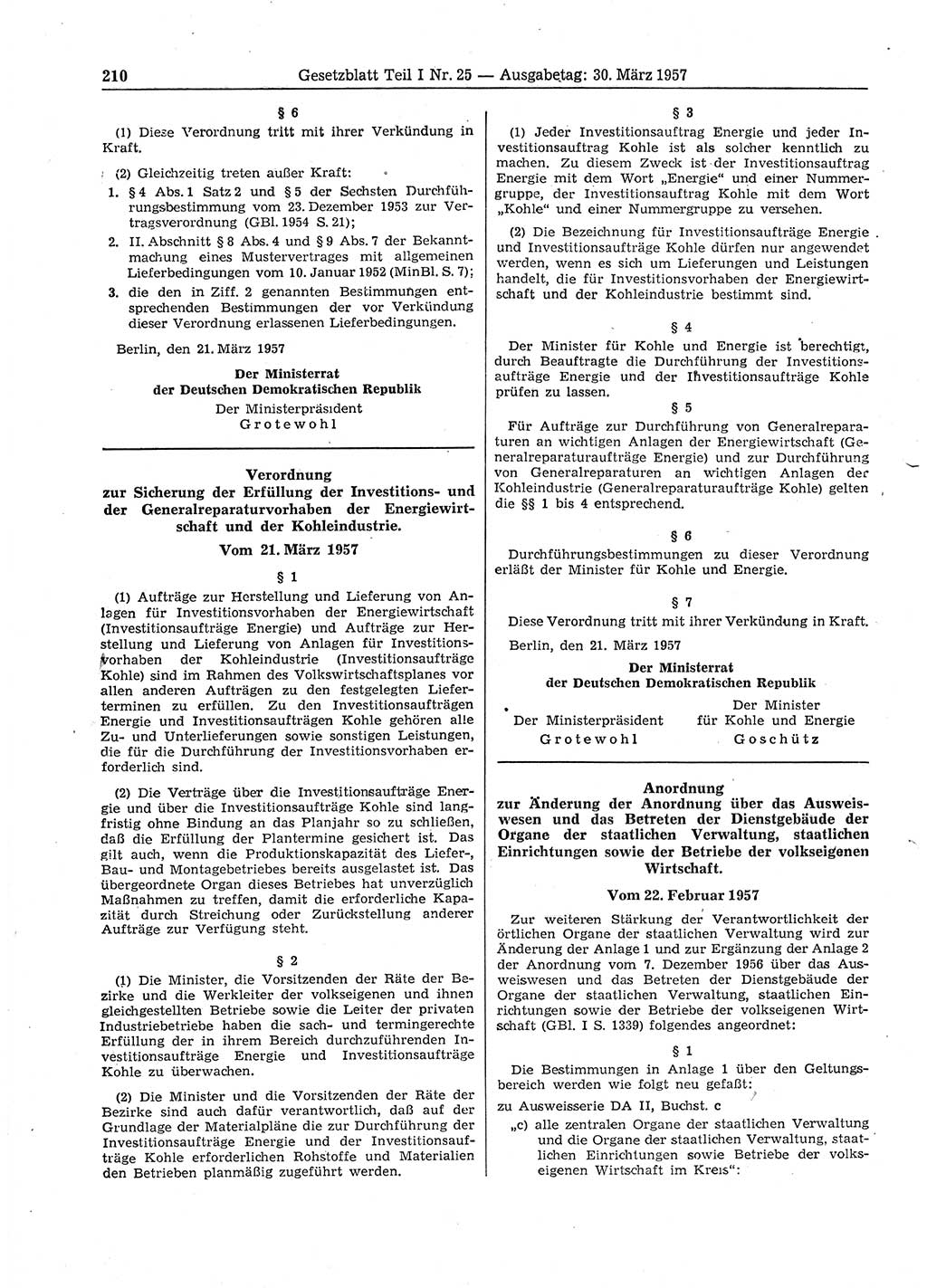 210 Gesetzblatt Teil I Nr. 25 — Ausgabetag: 30. März 1957

§ 6

(1) Diese Verordnung tritt mit ihrer Verkündung in Kraft.

(2) Gleichzeitig treten außer Kraft:

1. § 4 Abs. 1 Satz 2 und § 5 der Sechsten Durchführungsbestimmung vom 23. Dezember 1953 zur Vertragsverordnung (GBl. 1954 S. 21);

2. II. Abschnitt § 8 Abs. 4 und § 9 Abs. 7 der Bekanntmachung eines Mustervertrages mit allgemeinen Lieferbedingungen vom 10. Januar 1952 (MinBl. S. 7);

3. die den in Ziff. 2 genannten Bestimmungen entsprechenden Bestimmungen der vor Verkündung dieser Verordnung erlassenen Lieferbedingungen.

Berlin, den 21. März 1957

Der Ministerrat
der Deutschen Demokratischen Republik
Der Ministerpräsident
Grotewohl

Verordnung
zur Sicherung der Erfüllung der Investitions- und der Generalreparaturvorhaben der Energiewirtschaft und der Kohleindustrie.

Vom 21. März 1957

§ 1

(1) Aufträge zur Herstellung und Lieferung von Anlagen für Investitionsvorhaben der Energiewirtschaft (Investitionsaufträge Energie) und Aufträge zur Herstellung und Lieferung von Anlagen für Investitionsvorhaben der Kohleindustrie (Investitionsaufträge Kohle) sind im Rahmen des Volkswirtschaftsplanes vor allen anderen Aufträgen zu den festgelegten Lieferterminen zu erfüllen. Zu den Investitionsaufträgen Energie und Investitionsaufträgen Kohle gehören alle Zu- und Unterlieferungen sowie sonstigen Leistungen, die für die Durchführung der Investitionsvorhaben erforderlich sind.

(2) Die Verträge über die Investitionsaufträge Energie und über die Investitionsaufträge Kohle sind langfristig ohne Bindung an das Planjahr so zu schließen, daß die Erfüllung der Plantermine gesichert ist. Das gilt auch, wenn die Produktionskapazität des Liefer-, Bau- und Montagebetriebes bereits ausgelastet ist. Das übergeordnete Organ dieses Betriebes hat unverzüglich Maßnahmen zu treffen, damit die erforderliche Kapazität durch Streichung oder Zurückstellung anderer Aufträge zur Verfügung steht.

§ 2

(1) Die Minister, die Vorsitzenden der Räte der Bezirke und die Werkleiter der volkseigenen und ihnen gleichgestellten Betriebe sowie die Leiter der privaten Industriebetriebe haben die sach- und termingerechte Erfüllung der in ihrem Bereich durchzuführenden Investitionsaufträge Energie und Investitionsaufträge Kohle zu überwachen.

(2) Die Minister und die Vorsitzenden der Räte der Bezirke sind auch dafür verantwortlich, daß auf der Grundlage der Materialpläne die zur Durchführung der Investitionsaufträge Energie und der Investitionsaufträge Kohle erforderlichen Rohstoffe und Materialien den Betrieben planmäßig zugeführt werden.

§ 3

(1) Jeder Investitionsauftrag Energie und jeder Investitionsauftrag Kohle ist als solcher kenntlich zu machen. Zu diesem Zweck ist der Investitionsauftrag Energie mit dem Wort „Energie“ und einer Nummergruppe, der Investitionsauftrag Kohle mit dem Wort „Kohle“ und einer Nummergruppe zu versehen.

(2) Die Bezeichnung für Investitionsaufträge Energie und Investitionsaufträge Kohle dürfen nur angewendet werden, wenn es sich um Lieferungen und Leistungen handelt, die für Investitionsvorhaben der Energiewirtschaft und der Kohleindustrie bestimmt sind.

§ 4

Der Minister für Kohle und Energie ist berechtigt, durch Beauftragte die Durchführung der Investitionsaufträge Energie und der Investitionsaufträge Kohle prüfen zu lassen.

§ 5

Für Aufträge zur Durchführung von Generalreparaturen an wichtigen Anlagen der Energiewirtschaft (Generalreparaturaufträge Energie) und zur Durchführung von Generalreparaturen an wichtigen Anlagen der Kohleindustrie (Generalreparaturaufträge Kohle) gelten die §§ 1 bis 4 entsprechend.

§ 6

Durchführungsbestimmungen zu dieser Verordnung erläßt der Minister für Kohle und Energie.

§ 7

Diese Verordnung tritt mit ihrer Verkündung in Kraft.

Berlin, den 21. März 1957

Der Ministerrat
der Deutschen Demokratischen Republik

Der Ministerpräsident
Grotewohl

Der Minister
für Kohle und Energie
Goschütz

Anordnung
zur Änderung der Anordnung über das Ausweiswesen und das Betreten der Dienstgebäude der Organe der staatlichen Verwaltung, staatlichen Einrichtungen sowie der Betriebe der volkseigenen Wirtschaft.

Vom 22. Februar 1957

Zur weiteren Stärkung der Verantwortlichkeit der örtlichen Organe der staatlichen Verwaltung wird zur Änderung der Anlage 1 und zur Ergänzung der Anlage 2 der Anordnung vom 7. Dezember 1956 über das Ausweiswesen und das Betreten der Dienstgebäude der Organe der staatlichen Verwaltung, staatlichen Einrichtungen sowie der Betriebe der volkseigenen Wirtschaft (GBl. I S. 1339) folgendes angeordnet:

§ 1

Die Bestimmungen in Anlage 1 über den Geltungsbereich werden wie folgt neu gefaßt:

zu Ausweisserie DA II, Buchst. c

„c) alle zentralen Organe der staatlichen Verwaltung und die Organe der staatlichen Verwaltung, staatlichen Einrichtungen sowie Betriebe der volkseigenen Wirtschaft im Kreis“: